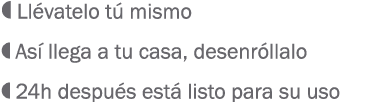 Llévatelo tú mismo

Así llega a tu casa, desenróllalo

24h después está listo para su uso